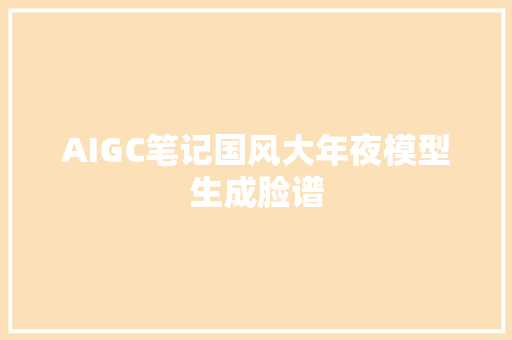 AIGC笔记国风大年夜模型生成脸谱